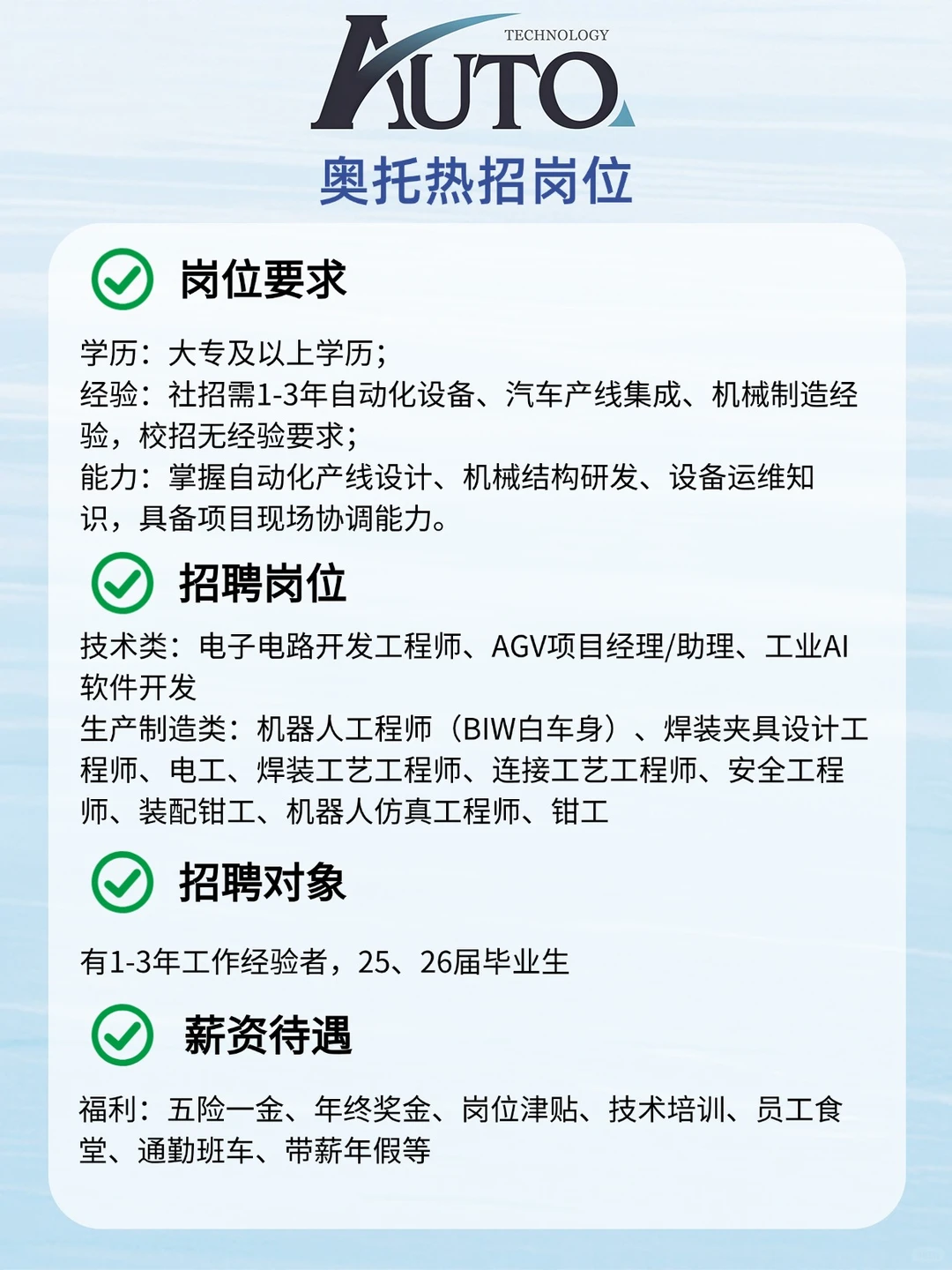 TECHNOLOGY
AUTO
奥托热招岗位

岗位要求

学历：大专及以上学历；
经验：社招需1-3年自动化设备、汽车产线集成、机械制造经验，校招无经验要求；
能力：掌握自动化产线设计、机械结构研发、设备运维知识，具备项目现场协调能力。

招聘岗位

技术类：电子电路开发工程师、AGV项目经理/助理、工业AI软件开发
生产制造类：机器人工程师（BIW白车身）、焊装夹具设计工程师、电工、焊装工艺工程师、连接工艺工程师、安全工程师、装配钳工、机器人仿真工程师、钳工

招聘对象

有1-3年工作经验者，25、26届毕业生

薪资待遇

福利：五险一金、年终奖金、岗位津贴、技术培训、员工食堂、通勤班车、带薪年假等